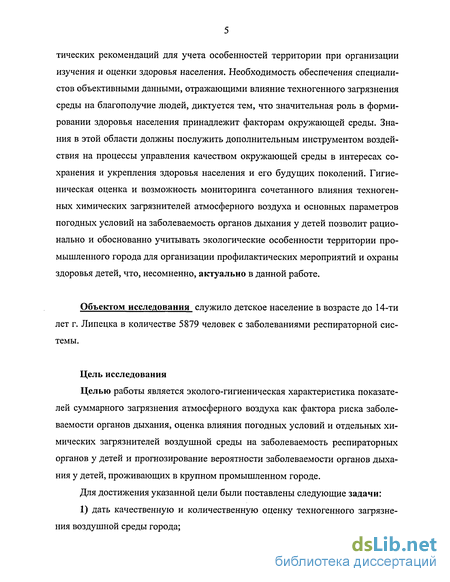 5

тических рекомендаций для учета особенностей территории при организации изучения и оценки здоровья населения. Необходимость обеспечения специалистов объективными данными, отражающими влияние техногенного загрязнения среды на благополучие людей, диктуется тем, что значительная роль в формировании здоровья населения принадлежит факторам окружающей среды. Знания в этой области должны послужить дополнительным инструментом воздействия на процессы управления качеством окружающей среды в интересах сохранения и укрепления здоровья населения и его будущих поколений. Гигиеническая оценка и возможность мониторинга сочетанного влияния техногенных химических загрязнителей атмосферного воздуха и основных параметров погодных условий на заболеваемость органов дыхания у детей позволит рационально и обоснованно учитывать экологические особенности территории промышленного города для организации профилактических мероприятий и охраны здоровья детей, что, несомненно, актуально в данной работе.

Объектом исследования служило детское население в возрасте до 14-ти лет г. Липецка в количестве 5879 человек с заболеваниями респираторной системы.

Цель исследования

Целью работы является эколого-гигиеническая характеристика показателей суммарного загрязнения атмосферного воздуха как фактора риска заболеваемости органов дыхания, оценка влияния погодных условий и отдельных химических загрязнителей воздушной среды на заболеваемость респираторных органов у детей и прогнозирование вероятности заболеваемости органов дыхания у детей, проживающих в крупном промышленном городе.

Для достижения указанной цели были поставлены следующие задачи:

1) дать качественную и количественную оценку техногенного загрязнения воздушной среды города;

dsLib.net
библиотека диссертаций